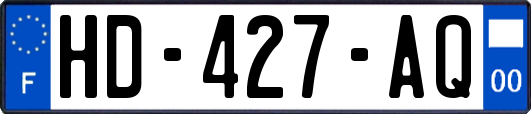 F
HD-427-AQ
00